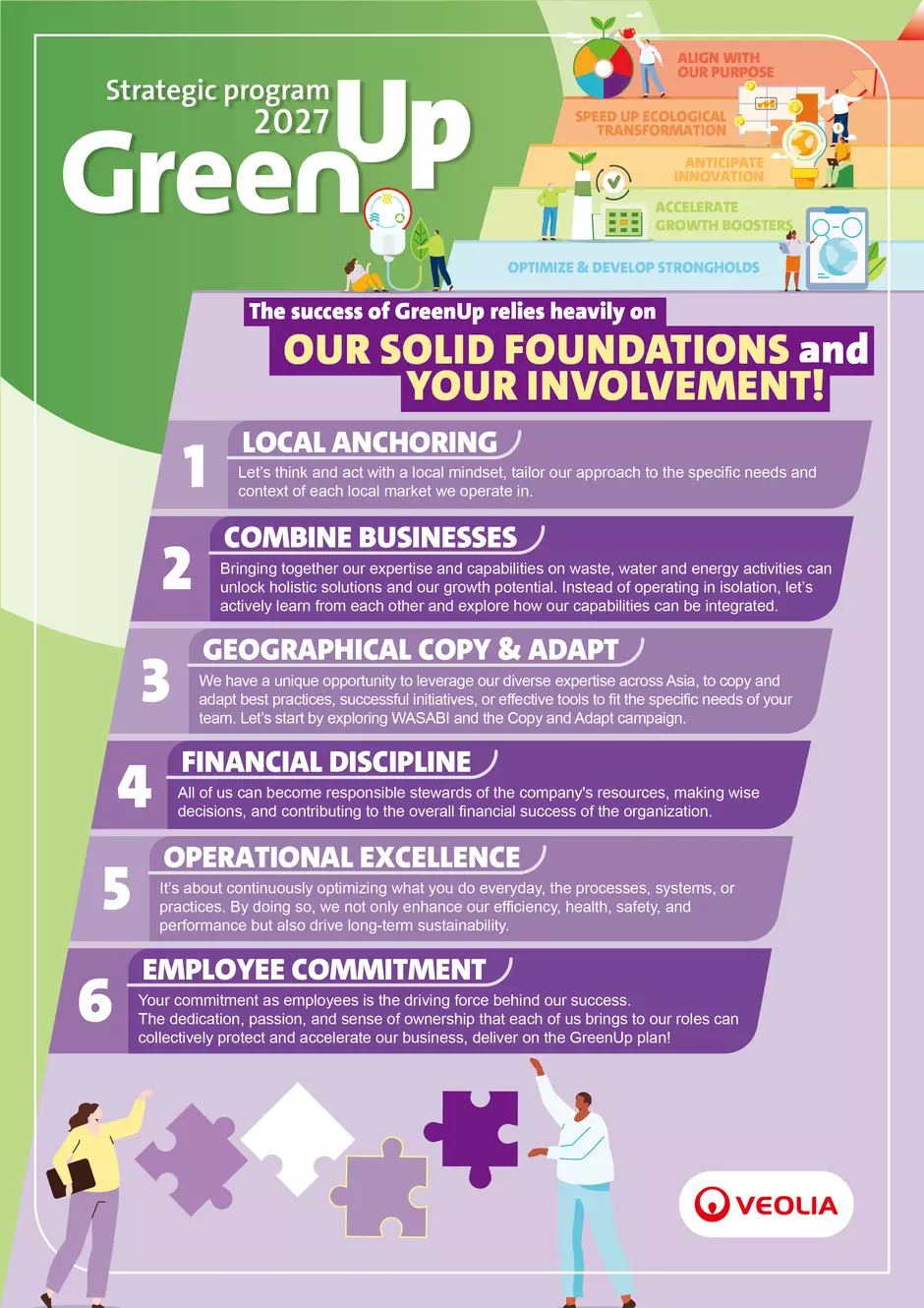 Strategic program 2027

GreenUp

ALIGN WITH OUR PURPOSE

SPEED UP ECOLOGICAL TRANSFORMATION

ANTICIPATE INNOVATION

ACCELERATE GROWTH BOOSTERS

OPTIMIZE & DEVELOP STRONGHOLDS

The success of GreenUp relies heavily on

OUR SOLID FOUNDATIONS and YOUR INVOLVEMENT!

1 LOCAL ANCHORING

Let's think and act with a local mindset, tailor our approach to the specific needs and context of each local market we operate in.

2 COMBINE BUSINESSES

Bringing together our expertise and capabilities on waste, water and energy activities can unlock holistic solutions and our growth potential. Instead of operating in isolation, let's actively learn from each other and explore how our capabilities can be integrated.

3 GEOGRAPHICAL COPY & ADAPT

We have a unique opportunity to leverage our diverse expertise across Asia, to copy and adapt best practices, successful initiatives, or effective tools to fit the specific needs of your team. Let's start by exploring WASABI and the Copy and Adapt campaign.

4 FINANCIAL DISCIPLINE

All of us can become responsible stewards of the company's resources, making wise decisions, and contributing to the overall financial success of the organization.

5 OPERATIONAL EXCELLENCE

It's about continuously optimizing what you do everyday, the processes, systems, or practices. By doing so, we not only enhance our efficiency, health, safety, and performance but also drive long-term sustainability.

6 EMPLOYEE COMMITMENT

Your commitment as employees is the driving force behind our success.
The dedication, passion, and sense of ownership that each of us brings to our roles can collectively protect and accelerate our business, deliver on the GreenUp plan!

VEOLIA